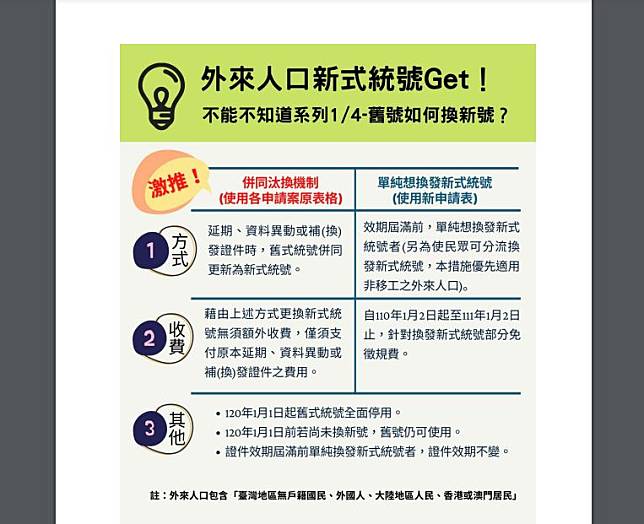 外來人口新式統號Get！
不能不知道系列1/4-舊號如何換新號？

激推！

| | 併同汰換機制 (使用各申請案原表格) | 單純想換發新式統號 (使用新申請表) |
|---|---|---|
| 1 方式 | 延期、資料異動或補(換)發證件時，舊式統號併同更新為新式統號。 | 效期屆滿前，單純想換發新式統號者(另為使民眾可分流換發新式統號，本措施優先適用非移工之外來人口)。 |
| 2 收費 | 藉由上述方式更換新式統號無須額外收費，僅須支付原本延期、資料異動或補(換)發證件之費用。 | 自110年1月2日起至111年1月2日止，針對換發新式統號部分免徵規費。 |

3 其他
• 120年1月1日起舊式統號全面停用。
• 120年1月1日前若尚未換新號，舊號仍可使用。
• 證件效期屆滿前單純換發新式統號者，證件效期不變。

註：外來人口包含「臺灣地區無戶籍國民、外國人、大陸地區人民、香港或澳門居民」